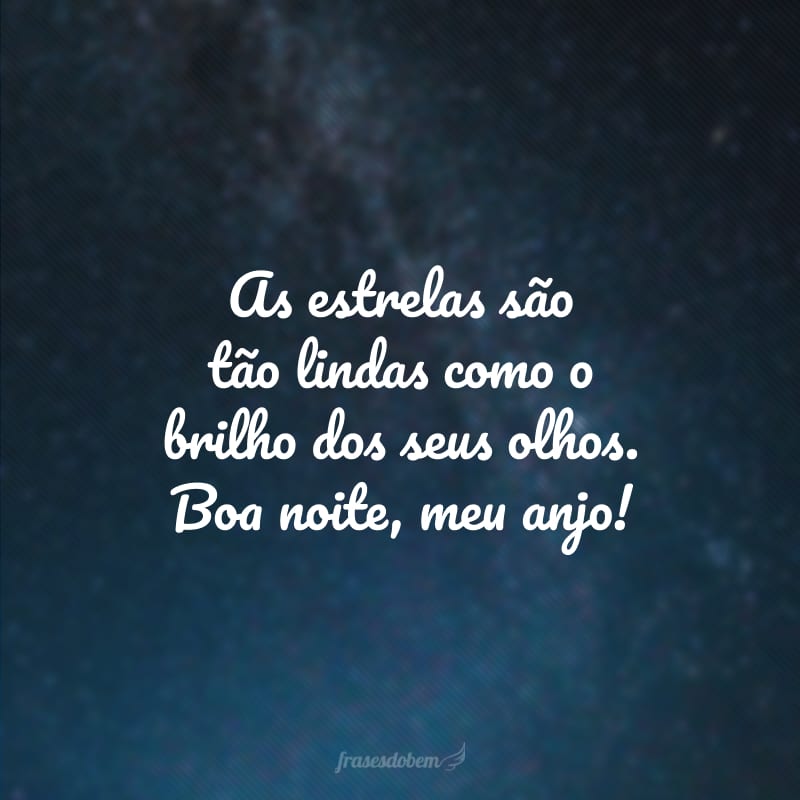 As estrelas são tão lindas como o brilho dos seus olhos. Boa noite, meu anjo!

frasesdobem